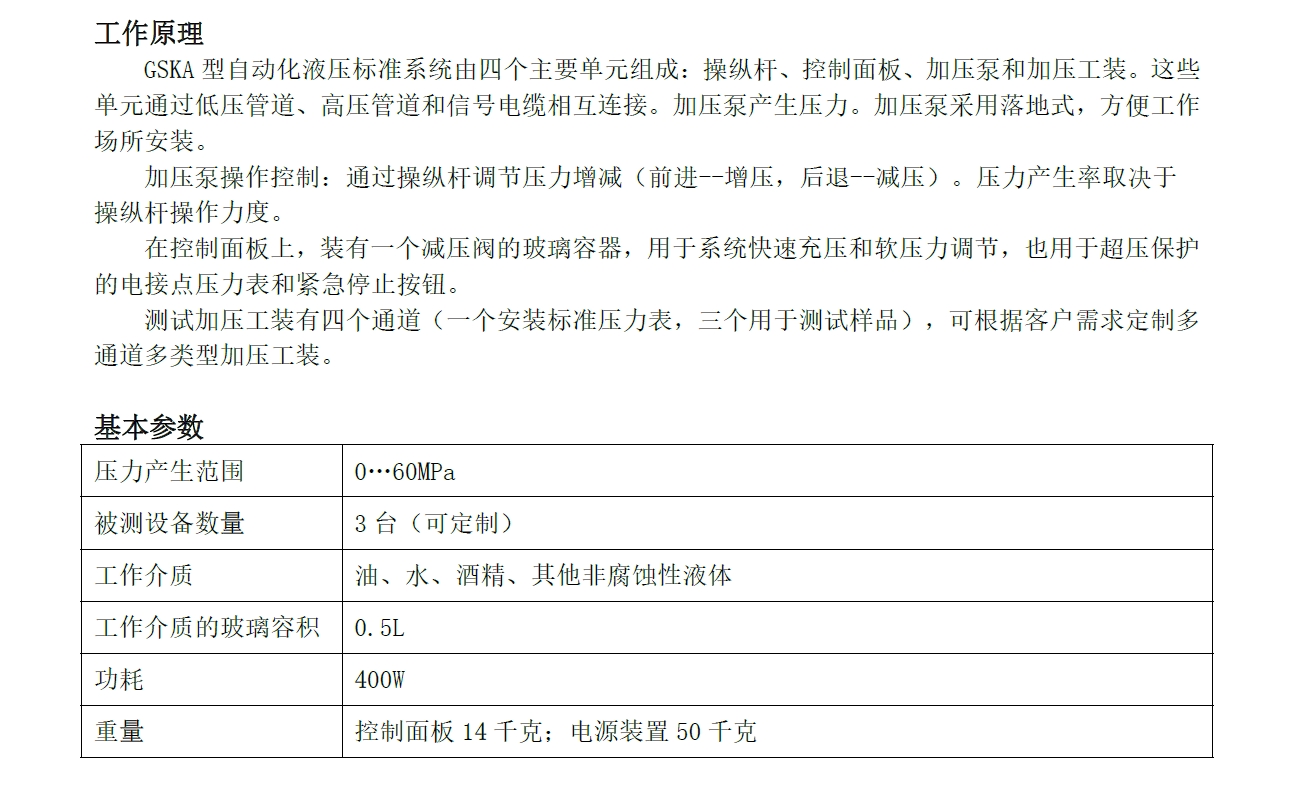 工作原理

GSKA 型自动化液压标准系统由四个主要单元组成：操纵杆、控制面板、加压泵和加压工装。这些单元通过低压管道、高压管道和信号电缆相互连接。加压泵产生压力。加压泵采用落地式，方便工作场所安装。

加压泵操作控制：通过操纵杆调节压力增减（前进--增压，后退--减压）。压力产生率取决于操纵杆操作力度。

在控制面板上，装有一个减压阀的玻璃容器，用于系统快速充压和软压力调节，也用于超压保护的电接点压力表和紧急停止按钮。

测试加压工装有四个通道（一个安装标准压力表，三个用于测试样品），可根据客户需求定制多通道多类型加压工装。

基本参数

| 压力产生范围 | 0…60MPa |
|---|---|
| 被测设备数量 | 3 台（可定制） |
| 工作介质 | 油、水、酒精、其他非腐蚀性液体 |
| 工作介质的玻璃容积 | 0.5L |
| 功耗 | 400W |
| 重量 | 控制面板 14 千克；电源装置 50 千克 |